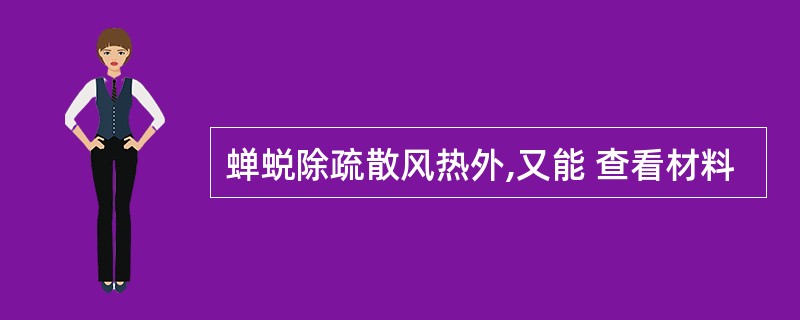 蝉蜕除疏散风热外,又能 查看材料